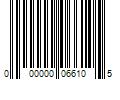 0 00000 06610 5